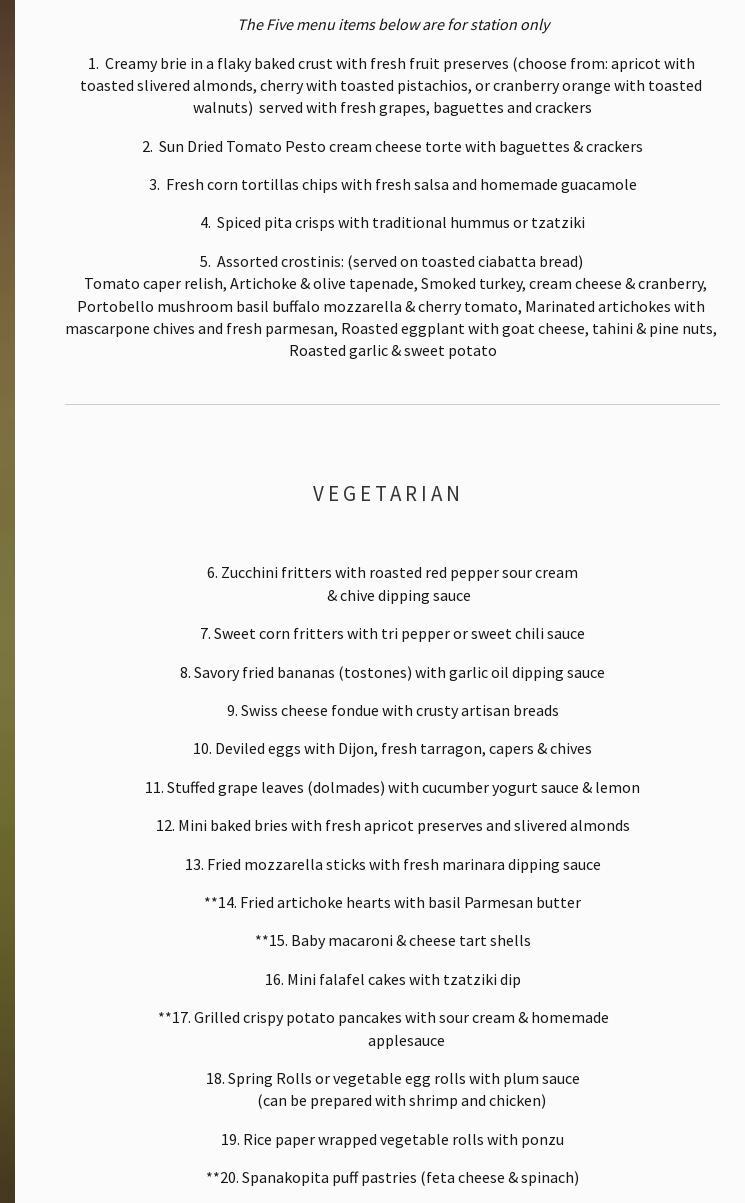 The Five menu items below are for station only

1. Creamy brie in a flaky baked crust with fresh fruit preserves (choose from: apricot with toasted slivered almonds, cherry with toasted pistachios, or cranberry orange with toasted walnuts) served with fresh grapes, baguettes and crackers

2. Sun Dried Tomato Pesto cream cheese torte with baguettes & crackers

3. Fresh corn tortillas chips with fresh salsa and homemade guacamole

4. Spiced pita crisps with traditional hummus or tzatziki

5. Assorted crostinis: (served on toasted ciabatta bread)
Tomato caper relish, Artichoke & olive tapenade, Smoked turkey, cream cheese & cranberry, Portobello mushroom basil buffalo mozzarella & cherry tomato, Marinated artichokes with mascarpone chives and fresh parmesan, Roasted eggplant with goat cheese, tahini & pine nuts, Roasted garlic & sweet potato

VEGETARIAN

6. Zucchini fritters with roasted red pepper sour cream & chive dipping sauce

7. Sweet corn fritters with tri pepper or sweet chili sauce

8. Savory fried bananas (tostones) with garlic oil dipping sauce

9. Swiss cheese fondue with crusty artisan breads

10. Deviled eggs with Dijon, fresh tarragon, capers & chives

11. Stuffed grape leaves (dolmades) with cucumber yogurt sauce & lemon

12. Mini baked bries with fresh apricot preserves and slivered almonds

13. Fried mozzarella sticks with fresh marinara dipping sauce

**14. Fried artichoke hearts with basil Parmesan butter

**15. Baby macaroni & cheese tart shells

16. Mini falafel cakes with tzatziki dip

**17. Grilled crispy potato pancakes with sour cream & homemade applesauce

18. Spring Rolls or vegetable egg rolls with plum sauce
(can be prepared with shrimp and chicken)

19. Rice paper wrapped vegetable rolls with ponzu

**20. Spanakopita puff pastries (feta cheese & spinach)